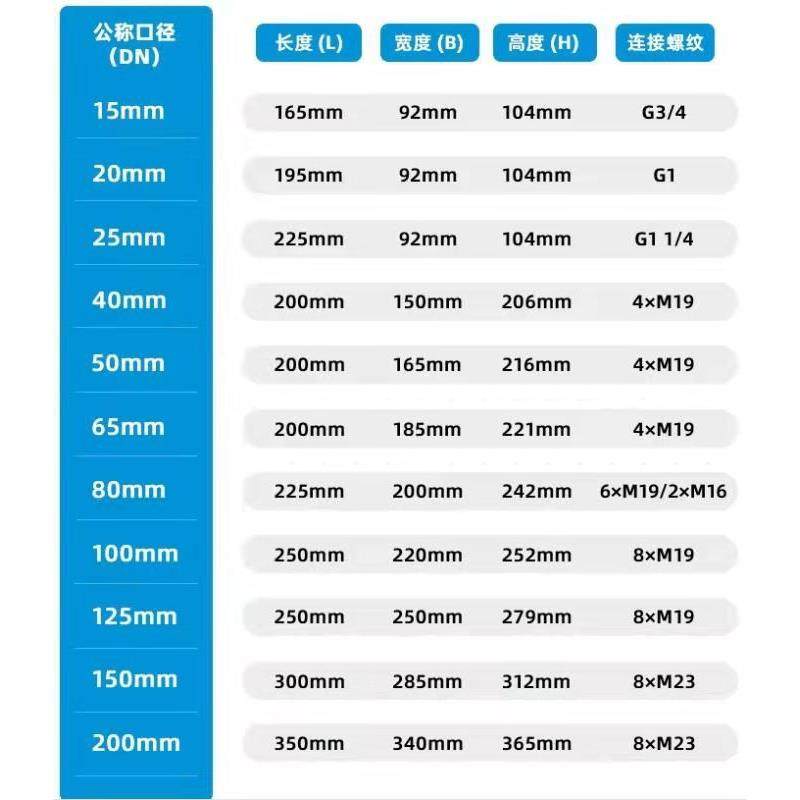 | 公称口径 (DN) | 长度 (L) | 宽度 (B) | 高度 (H) | 连接螺纹 |
|---|---|---|---|---|
| 15mm | 165mm | 92mm | 104mm | G3/4 |
| 20mm | 195mm | 92mm | 104mm | G1 |
| 25mm | 225mm | 92mm | 104mm | G1 1/4 |
| 40mm | 200mm | 150mm | 206mm | 4×M19 |
| 50mm | 200mm | 165mm | 216mm | 4×M19 |
| 65mm | 200mm | 185mm | 221mm | 4×M19 |
| 80mm | 225mm | 200mm | 242mm | 6×M19/2×M16 |
| 100mm | 250mm | 220mm | 252mm | 8×M19 |
| 125mm | 250mm | 250mm | 279mm | 8×M19 |
| 150mm | 300mm | 285mm | 312mm | 8×M23 |
| 200mm | 350mm | 340mm | 365mm | 8×M23 |